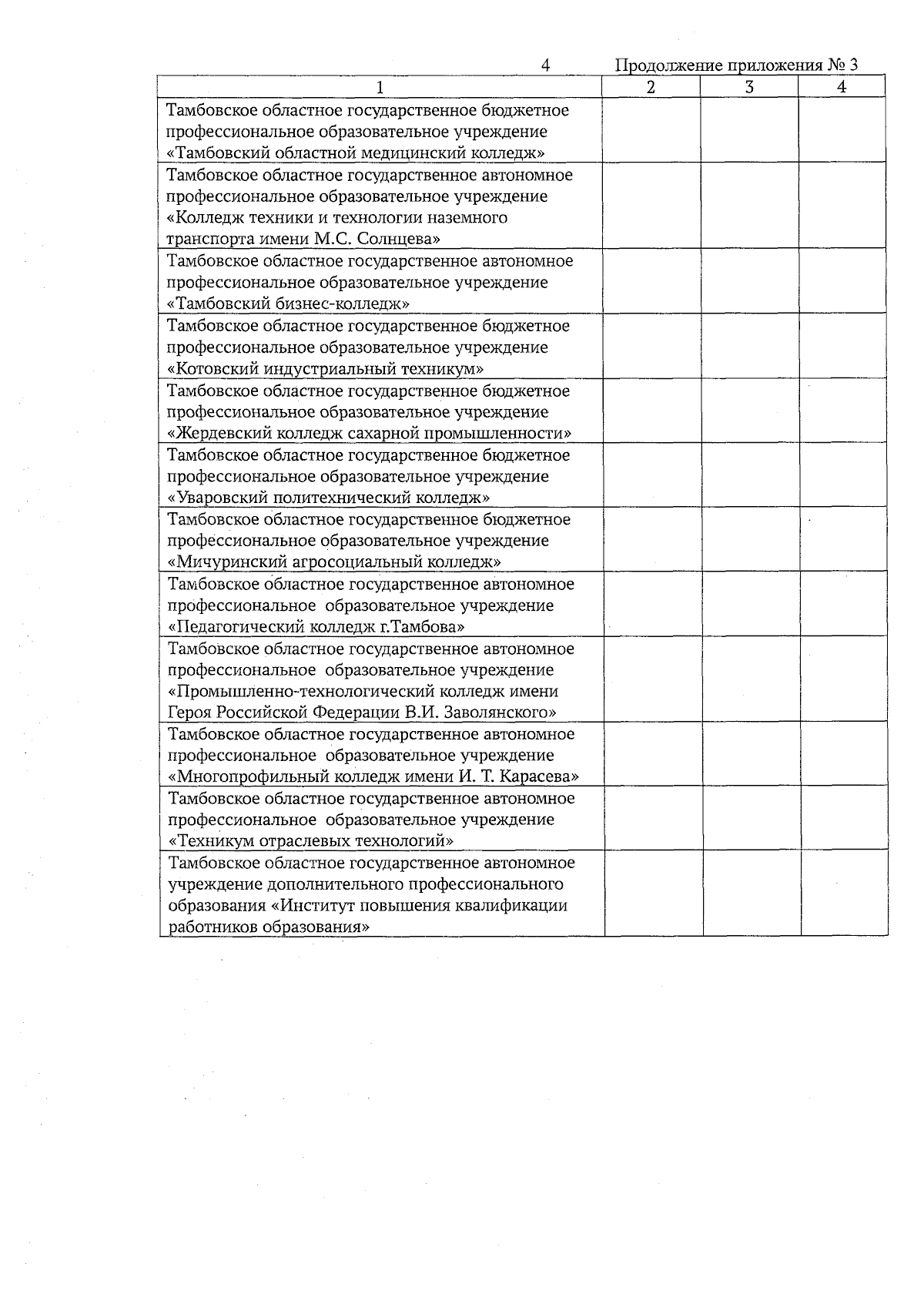 4

Продолжение приложения № 3

| 1 | 2 | 3 | 4 |
|---|---|---|---|
| Тамбовское областное государственное бюджетное профессиональное образовательное учреждение «Тамбовский областной медицинский колледж» | | | |
| Тамбовское областное государственное автономное профессиональное образовательное учреждение «Колледж техники и технологии наземного транспорта имени М.С. Солнцева» | | | |
| Тамбовское областное государственное автономное профессиональное образовательное учреждение «Тамбовский бизнес-колледж» | | | |
| Тамбовское областное государственное бюджетное профессиональное образовательное учреждение «Котовский индустриальный техникум» | | | |
| Тамбовское областное государственное бюджетное профессиональное образовательное учреждение «Жердевский колледж сахарной промышленности» | | | |
| Тамбовское областное государственное бюджетное профессиональное образовательное учреждение «Уваровский политехнический колледж» | | | |
| Тамбовское областное государственное бюджетное профессиональное образовательное учреждение «Мичуринский агросоциальный колледж» | | | |
| Тамбовское областное государственное автономное профессиональное образовательное учреждение «Педагогический колледж г.Тамбова» | | | |
| Тамбовское областное государственное автономное профессиональное образовательное учреждение «Промышленно-технологический колледж имени Героя Российской Федерации В.И. Заволянского» | | | |
| Тамбовское областное государственное автономное профессиональное образовательное учреждение «Многопрофильный колледж имени И. Т. Карасева» | | | |
| Тамбовское областное государственное автономное профессиональное образовательное учреждение «Техникум отраслевых технологий» | | | |
| Тамбовское областное государственное автономное учреждение дополнительного профессионального образования «Институт повышения квалификации работников образования» | | | |